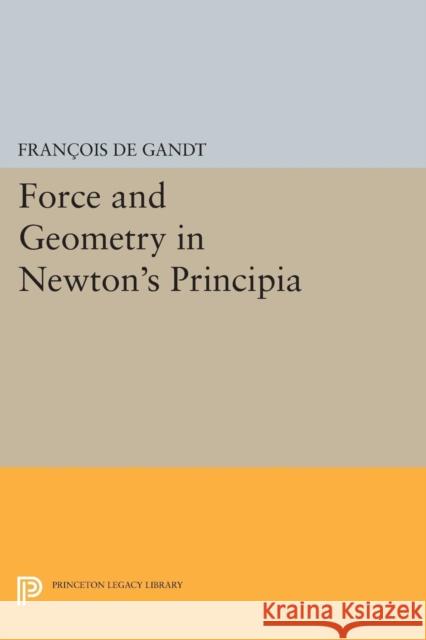 FRANÇOIS DE GANDT

Force and Geometry in Newton's Principia

PRINCETON LEGACY LIBRARY